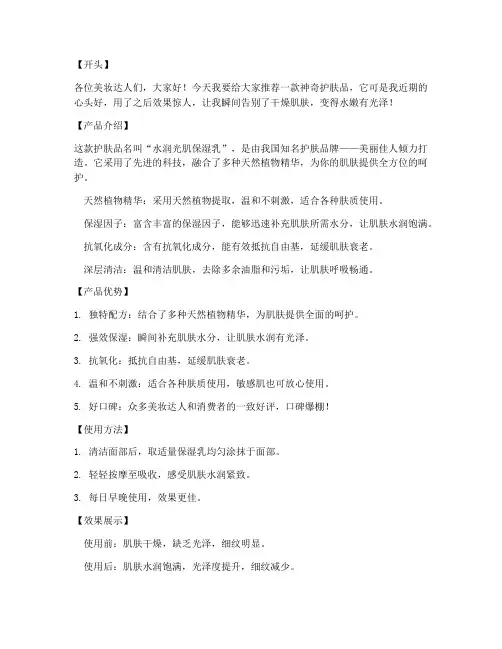 【开头】

各位美妆达人们，大家好！今天我要给大家推荐一款神奇护肤品，它可是我近期的心头好，用了之后效果惊人，让我瞬间告别了干燥肌肤，变得水嫩有光泽！

【产品介绍】

这款护肤品名叫“水润光肌保湿乳”，是由我国知名护肤品牌——美丽佳人倾力打造。它采用了先进的科技，融合了多种天然植物精华，为你的肌肤提供全方位的呵护。

天然植物精华：采用天然植物提取，温和不刺激，适合各种肤质使用。

保湿因子：富含丰富的保湿因子，能够迅速补充肌肤所需水分，让肌肤水润饱满。

抗氧化成分：含有抗氧化成分，能有效抵抗自由基，延缓肌肤衰老。

深层清洁：温和清洁肌肤，去除多余油脂和污垢，让肌肤呼吸畅通。

【产品优势】

1. 独特配方：结合了多种天然植物精华，为肌肤提供全面的呵护。

2. 强效保湿：瞬间补充肌肤水分，让肌肤水润有光泽。

3. 抗氧化：抵抗自由基，延缓肌肤衰老。

4. 温和不刺激：适合各种肤质使用，敏感肌也可放心使用。

5. 好口碑：众多美妆达人和消费者的一致好评，口碑爆棚！

【使用方法】

1. 清洁面部后，取适量保湿乳均匀涂抹于面部。

2. 轻轻按摩至吸收，感受肌肤水润紧致。

3. 每日早晚使用，效果更佳。

【效果展示】

使用前：肌肤干燥，缺乏光泽，细纹明显。

使用后：肌肤水润饱满，光泽度提升，细纹减少。